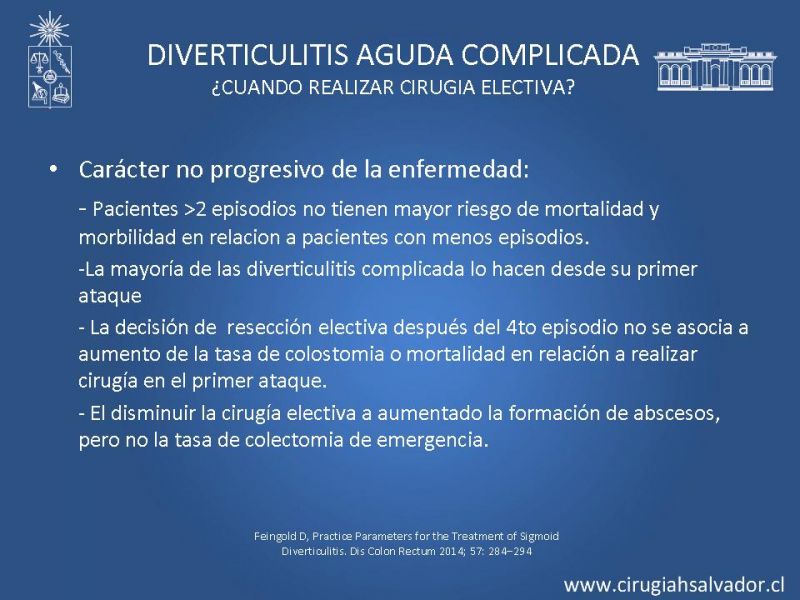 DIVERTICULITIS AGUDA COMPLICADA
¿CUANDO REALIZAR CIRUGIA ELECTIVA?

• Carácter no progresivo de la enfermedad:

- Pacientes >2 episodios no tienen mayor riesgo de mortalidad y morbilidad en relacion a pacientes con menos episodios.

-La mayoría de las diverticulitis complicada lo hacen desde su primer ataque

- La decisión de resección electiva después del 4to episodio no se asocia a aumento de la tasa de colostomia o mortalidad en relación a realizar cirugía en el primer ataque.

- El disminuir la cirugía electiva a aumentado la formación de abscesos, pero no la tasa de colectomia de emergencia.

Feingold D, Practice Parameters for the Treatment of Sigmoid Diverticulitis. Dis Colon Rectum 2014; 57: 284–294

www.cirugiahsalvador.cl